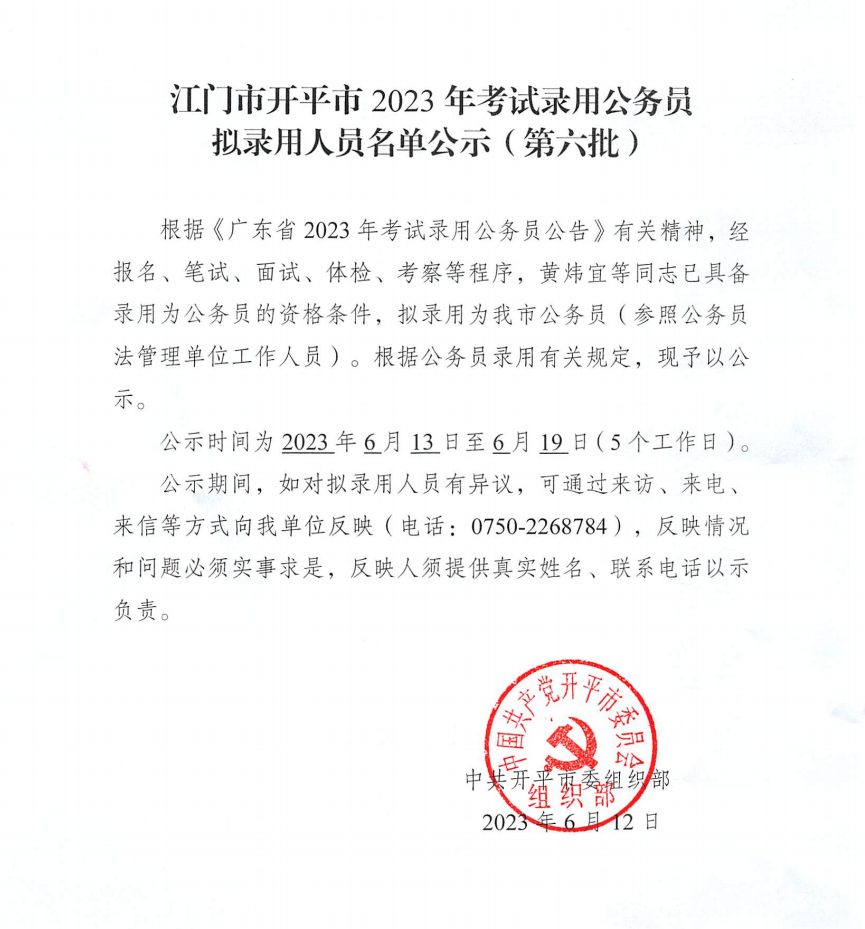 江门市开平市 2023 年考试录用公务员
拟录用人员名单公示（第六批）

根据《广东省 2023 年考试录用公务员公告》有关精神，经报名、笔试、面试、体检、考察等程序，黄炜宜等同志已具备录用为公务员的资格条件，拟录用为我市公务员（参照公务员法管理单位工作人员）。根据公务员录用有关规定，现予以公示。

公示时间为 2023 年 6 月 13 日至 6 月 19 日（5 个工作日）。

公示期间，如对拟录用人员有异议，可通过来访、来电、来信等方式向我单位反映（电话：0750-2268784），反映情况和问题必须实事求是，反映人须提供真实姓名、联系电话以示负责。

中国共产党开平市委员会
组织部

中共开平市委组织部
2023 年 6 月 12 日